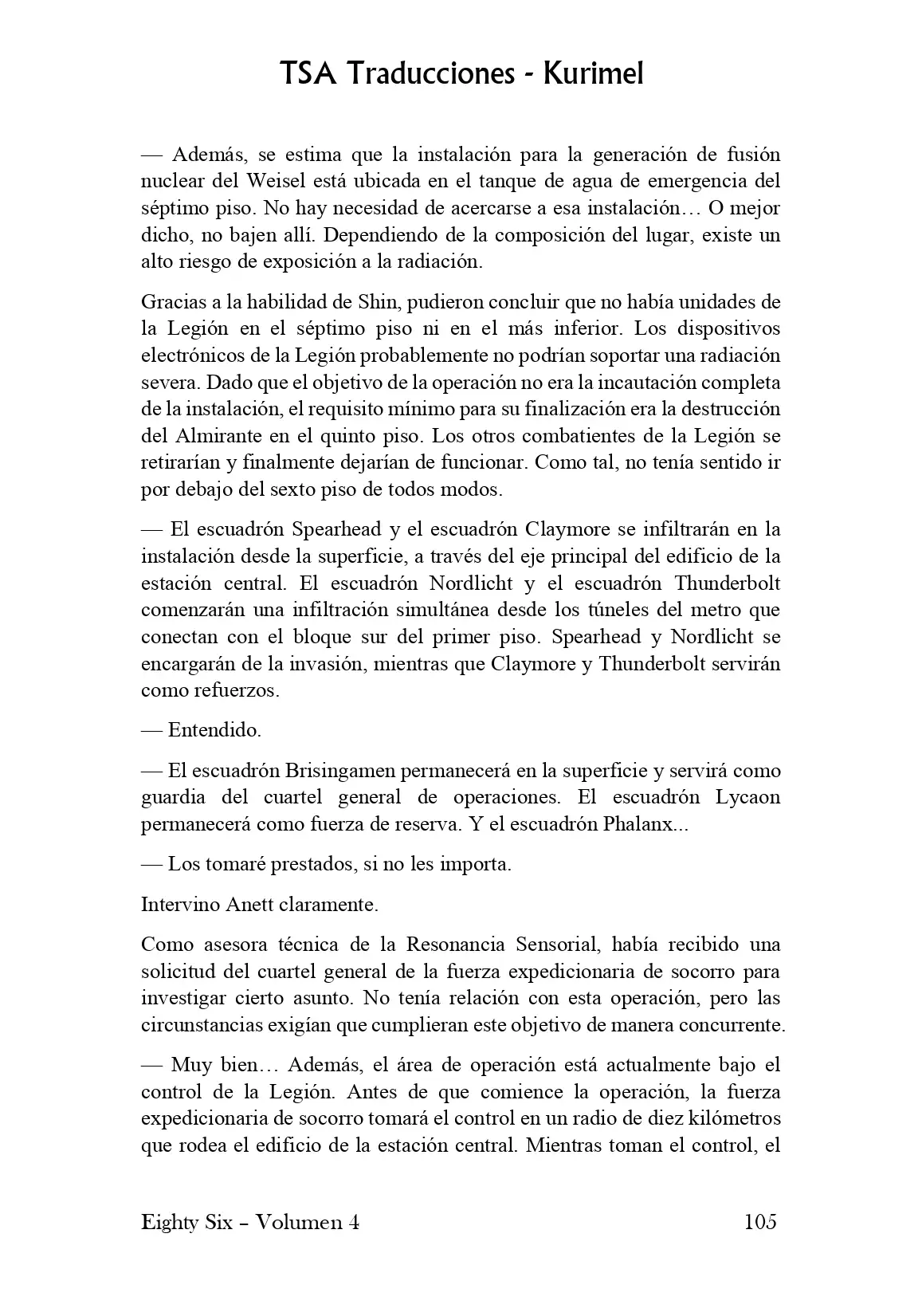 TSA Traducciones - Kurimel

— Además, se estima que la instalación para la generación de fusión nuclear del Weisel está ubicada en el tanque de agua de emergencia del séptimo piso. No hay necesidad de acercarse a esa instalación… O mejor dicho, no bajen allí. Dependiendo de la composición del lugar, existe un alto riesgo de exposición a la radiación.

Gracias a la habilidad de Shin, pudieron concluir que no había unidades de la Legión en el séptimo piso ni en el más inferior. Los dispositivos electrónicos de la Legión probablemente no podrían soportar una radiación severa. Dado que el objetivo de la operación no era la incautación completa de la instalación, el requisito mínimo para su finalización era la destrucción del Almirante en el quinto piso. Los otros combatientes de la Legión se retirarían y finalmente dejarían de funcionar. Como tal, no tenía sentido ir por debajo del sexto piso de todos modos.

— El escuadrón Spearhead y el escuadrón Claymore se infiltrarán en la instalación desde la superficie, a través del eje principal del edificio de la estación central. El escuadrón Nordlicht y el escuadrón Thunderbolt comenzarán una infiltración simultánea desde los túneles del metro que conectan con el bloque sur del primer piso. Spearhead y Nordlicht se encargarán de la invasión, mientras que Claymore y Thunderbolt servirán como refuerzos.

— Entendido.

— El escuadrón Brisingamen permanecerá en la superficie y servirá como guardia del cuartel general de operaciones. El escuadrón Lycaon permanecerá como fuerza de reserva. Y el escuadrón Phalanx...

— Los tomaré prestados, si no les importa.

Intervino Anett claramente.

Como asesora técnica de la Resonancia Sensorial, había recibido una solicitud del cuartel general de la fuerza expedicionaria de socorro para investigar cierto asunto. No tenía relación con esta operación, pero las circunstancias exigían que cumplieran este objetivo de manera concurrente.

— Muy bien… Además, el área de operación está actualmente bajo el control de la Legión. Antes de que comience la operación, la fuerza expedicionaria de socorro tomará el control en un radio de diez kilómetros que rodea el edificio de la estación central. Mientras toman el control, el

Eighty Six – Volumen 4 105